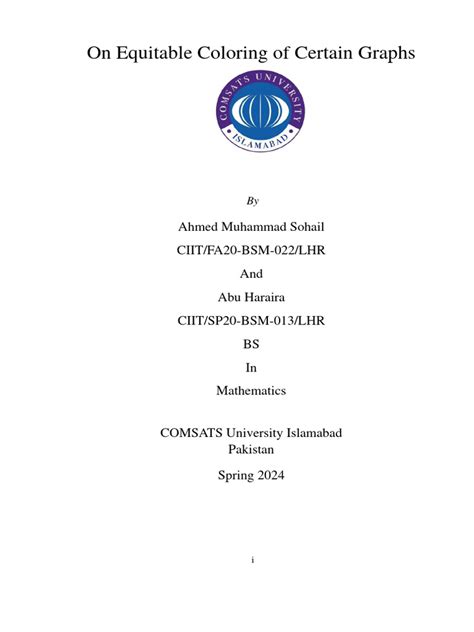 On Equitable Coloring of Certain Graphs

COMSATS UNIVERSITY
ISLAMABAD

By

Ahmed Muhammad Sohail

CIIT/FA20-BSM-022/LHR

And

Abu Haraira

CIIT/SP20-BSM-013/LHR

BS

In

Mathematics

COMSATS University Islamabad
Pakistan

Spring 2024

i